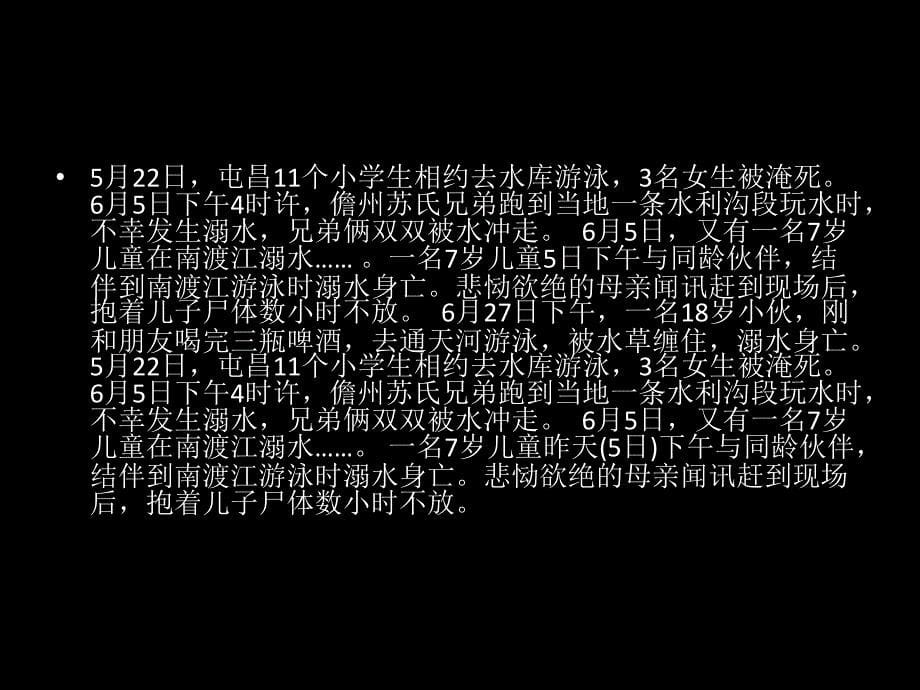 • 5月22日，屯昌11个小学生相约去水库游泳，3名女生被淹死。6月5日下午4时许，儋州苏氏兄弟跑到当地一条水利沟段玩水时，不幸发生溺水，兄弟俩双双被水冲走。 6月5日，又有一名7岁儿童在南渡江溺水……。一名7岁儿童5日下午与同龄伙伴，结伴到南渡江游泳时溺水身亡。悲恸欲绝的母亲闻讯赶到现场后，抱着儿子尸体数小时不放。 6月27日下午，一名18岁小伙，刚和朋友喝完三瓶啤酒，去通天河游泳，被水草缠住，溺水身亡。5月22日，屯昌11个小学生相约去水库游泳，3名女生被淹死。6月5日下午4时许，儋州苏氏兄弟跑到当地一条水利沟段玩水时，不幸发生溺水，兄弟俩双双被水冲走。 6月5日，又有一名7岁儿童在南渡江溺水……。 一名7岁儿童昨天(5日)下午与同龄伙伴，结伴到南渡江游泳时溺水身亡。悲恸欲绝的母亲闻讯赶到现场后，抱着儿子尸体数小时不放。